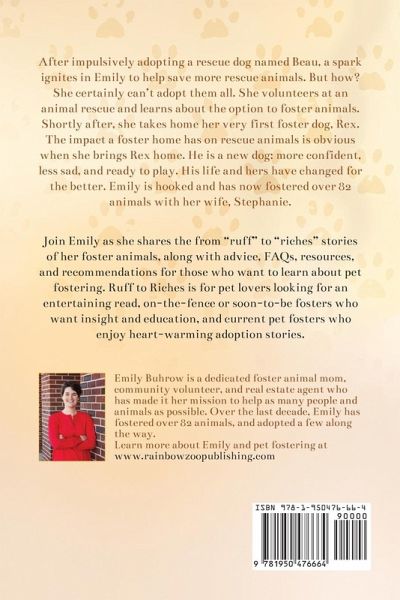 After impulsively adopting a rescue dog named Beau, a spark ignites in Emily to help save more rescue animals. But how? She certainly can't adopt them all. She volunteers at an animal rescue and learns about the option to foster animals. Shortly after, she takes home her very first foster dog, Rex. The impact a foster home has on rescue animals is obvious when she brings Rex home. He is a new dog: more confident, less sad, and ready to play. His life and hers have changed for the better. Emily is hooked and has now fostered over 82 animals with her wife, Stephanie.

Join Emily as she shares the from "ruff" to "riches" stories of her foster animals, along with advice, FAQs, resources, and recommendations for those who want to learn about pet fostering. Ruff to Riches is for pet lovers looking for an entertaining read, on-the-fence or soon-to-be fosters who want insight and education, and current pet fosters who enjoy heart-warming adoption stories.

Emily Buhrow is a dedicated foster animal mom, community volunteer, and real estate agent who has made it her mission to help as many people and animals as possible. Over the last decade, Emily has fostered over 82 animals, and adopted a few along the way.
Learn more about Emily and pet fostering at www.rainbowzoopublishing.com

ISBN 978-1-950476-66-4
90000
9 781950 476664